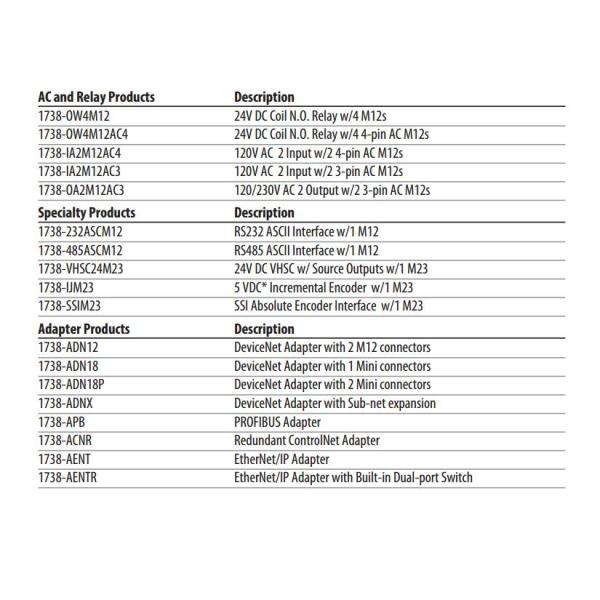 | AC and Relay Products | Description |
|---|---|
| 1738-OW4M12 | 24V DC Coil N.O. Relay w/4 M12s |
| 1738-OW4M12AC4 | 24V DC Coil N.O. Relay w/4 4-pin AC M12s |
| 1738-IA2M12AC4 | 120V AC 2 Input w/2 4-pin AC M12s |
| 1738-IA2M12AC3 | 120V AC 2 Input w/2 3-pin AC M12s |
| 1738-OA2M12AC3 | 120/230V AC 2 Output w/2 3-pin AC M12s |
| **Specialty Products** | **Description** |
| 1738-232ASCM12 | RS232 ASCII Interface w/1 M12 |
| 1738-485ASCM12 | RS485 ASCII Interface w/1 M12 |
| 1738-VHSC24M23 | 24V DC VHSC w/ Source Outputs w/1 M23 |
| 1738-IJM23 | 5 VDC* Incremental Encoder w/1 M23 |
| 1738-SSIM23 | SSI Absolute Encoder Interface w/1 M23 |
| **Adapter Products** | **Description** |
| 1738-ADN12 | DeviceNet Adapter with 2 M12 connectors |
| 1738-ADN18 | DeviceNet Adapter with 1 Mini connectors |
| 1738-ADN18P | DeviceNet Adapter with 2 Mini connectors |
| 1738-ADNX | DeviceNet Adapter with Sub-net expansion |
| 1738-APB | PROFIBUS Adapter |
| 1738-ACNR | Redundant ControlNet Adapter |
| 1738-AENT | EtherNet/IP Adapter |
| 1738-AENTR | EtherNet/IP Adapter with Built-in Dual-port Switch |